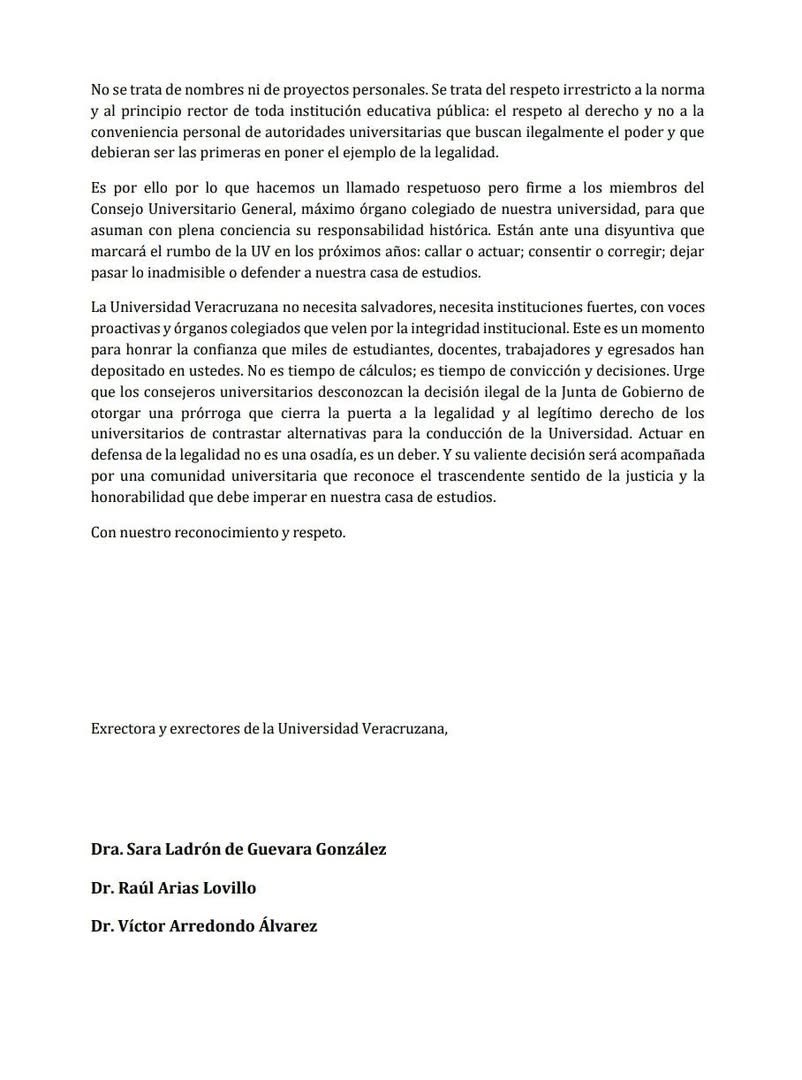 No se trata de nombres ni de proyectos personales. Se trata del respeto irrestricto a la norma y al principio rector de toda institución educativa pública: el respeto al derecho y no a la conveniencia personal de autoridades universitarias que buscan ilegalmente el poder y que debieran ser las primeras en poner el ejemplo de la legalidad.

Es por ello por lo que hacemos un llamado respetuoso pero firme a los miembros del Consejo Universitario General, máximo órgano colegiado de nuestra universidad, para que asuman con plena conciencia su responsabilidad histórica. Están ante una disyuntiva que marcará el rumbo de la UV en los próximos años: callar o actuar; consentir o corregir; dejar pasar lo inadmisible o defender a nuestra casa de estudios.

La Universidad Veracruzana no necesita salvadores, necesita instituciones fuertes, con voces proactivas y órganos colegiados que velen por la integridad institucional. Este es un momento para honrar la confianza que miles de estudiantes, docentes, trabajadores y egresados han depositado en ustedes. No es tiempo de cálculos; es tiempo de convicción y decisiones. Urge que los consejeros universitarios desconozcan la decisión ilegal de la Junta de Gobierno de otorgar una prórroga que cierra la puerta a la legalidad y al legítimo derecho de los universitarios de contrastar alternativas para la conducción de la Universidad. Actuar en defensa de la legalidad no es una osadía, es un deber. Y su valiente decisión será acompañada por una comunidad universitaria que reconoce el trascendente sentido de la justicia y la honorabilidad que debe imperar en nuestra casa de estudios.

Con nuestro reconocimiento y respeto.

Exrectora y exrectores de la Universidad Veracruzana,

Dra. Sara Ladrón de Guevara González

Dr. Raúl Arias Lovillo

Dr. Víctor Arredondo Álvarez